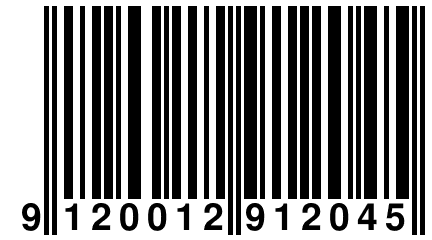 9 120012 912045